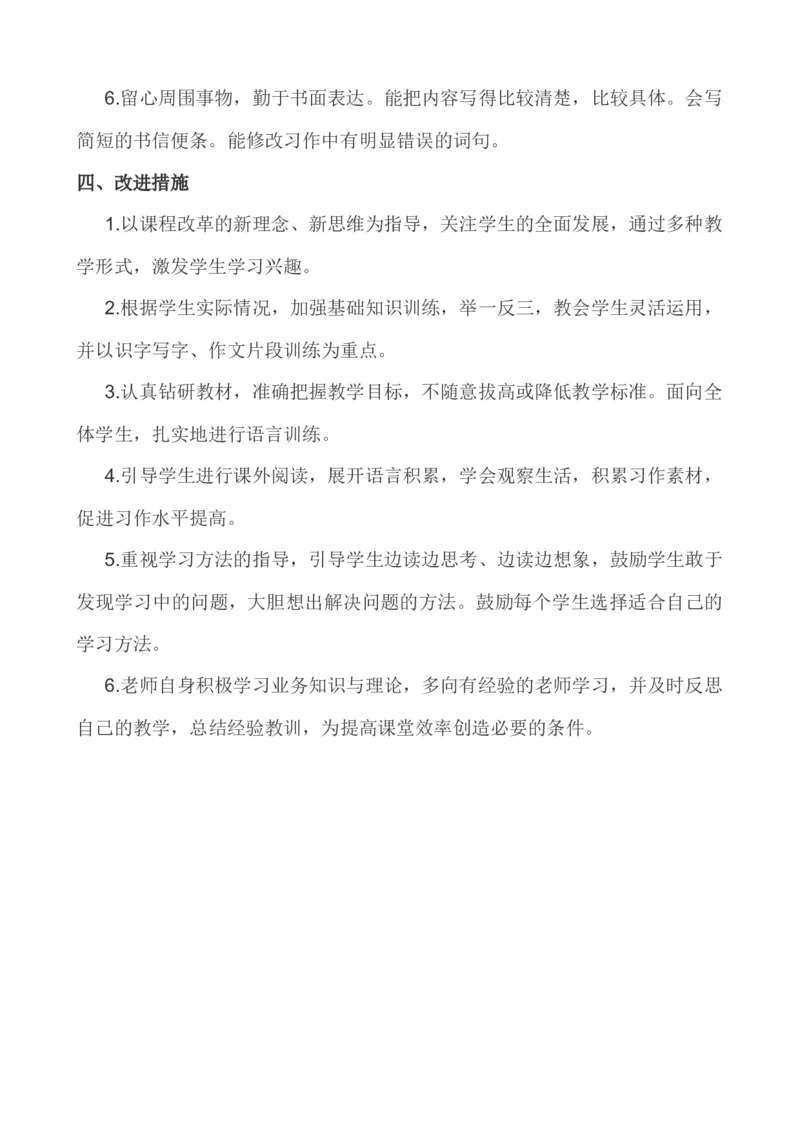 6.留心周围事物，勤于书面表达。能把内容写得比较清楚，比较具体。会写简短的书信便条。能修改习作中有明显错误的词句。

四、改进措施

1.以课程改革的新理念、新思维为指导，关注学生的全面发展，通过多种教学形式，激发学生学习兴趣。

2.根据学生实际情况，加强基础知识训练，举一反三，教会学生灵活运用，并以识字写字、作文片段训练为重点。

3.认真钻研教材，准确把握教学目标，不随意拔高或降低教学标准。面向全体学生，扎实地进行语言训练。

4.引导学生进行课外阅读，展开语言积累，学会观察生活，积累习作素材，促进习作水平提高。

5.重视学习方法的指导，引导学生边读边思考、边读边想象，鼓励学生敢于发现学习中的问题，大胆想出解决问题的方法。鼓励每个学生选择适合自己的学习方法。

6.老师自身积极学习业务知识与理论，多向有经验的老师学习，并及时反思自己的教学，总结经验教训，为提高课堂效率创造必要的条件。